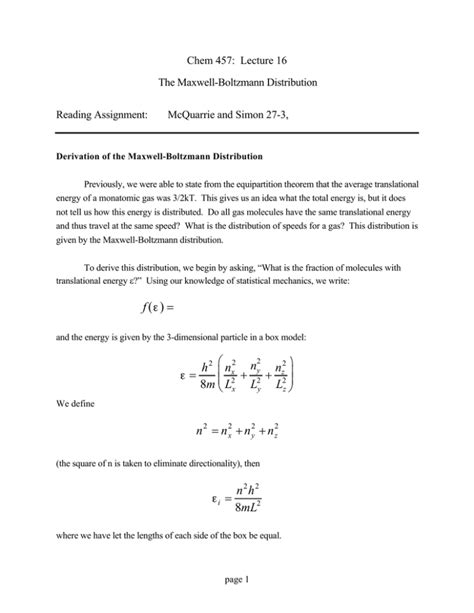 Chem 457: Lecture 16

The Maxwell-Boltzmann Distribution

Reading Assignment: McQuarrie and Simon 27-3,

**Derivation of the Maxwell-Boltzmann Distribution**

Previously, we were able to state from the equipartition theorem that the average translational energy of a monatomic gas was 3/2kT. This gives us an idea what the total energy is, but it does not tell us how this energy is distributed. Do all gas molecules have the same translational energy and thus travel at the same speed? What is the distribution of speeds for a gas? This distribution is given by the Maxwell-Boltzmann distribution.

To derive this distribution, we begin by asking, "What is the fraction of molecules with translational energy ε?" Using our knowledge of statistical mechanics, we write:

$f(\varepsilon) =$

and the energy is given by the 3-dimensional particle in a box model:

$\varepsilon = \frac{h^2}{8m}\left(\frac{n_x^2}{L_x^2} + \frac{n_y^2}{L_y^2} + \frac{n_z^2}{L_z^2}\right)$

We define

$n^2 = n_x^2 + n_y^2 + n_z^2$

(the square of n is taken to eliminate directionality), then

$\varepsilon_i = \frac{n^2 h^2}{8mL^2}$

where we have let the lengths of each side of the box be equal.

page 1